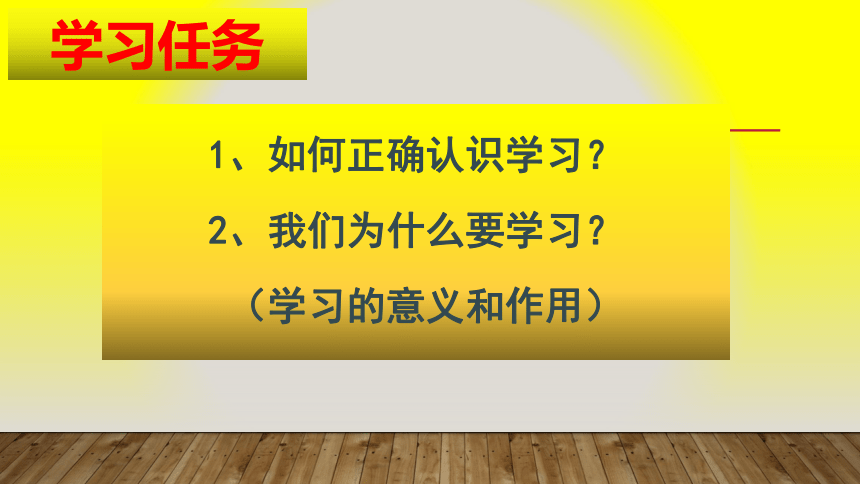 学习任务

1、如何正确认识学习？

2、我们为什么要学习？

（学习的意义和作用）